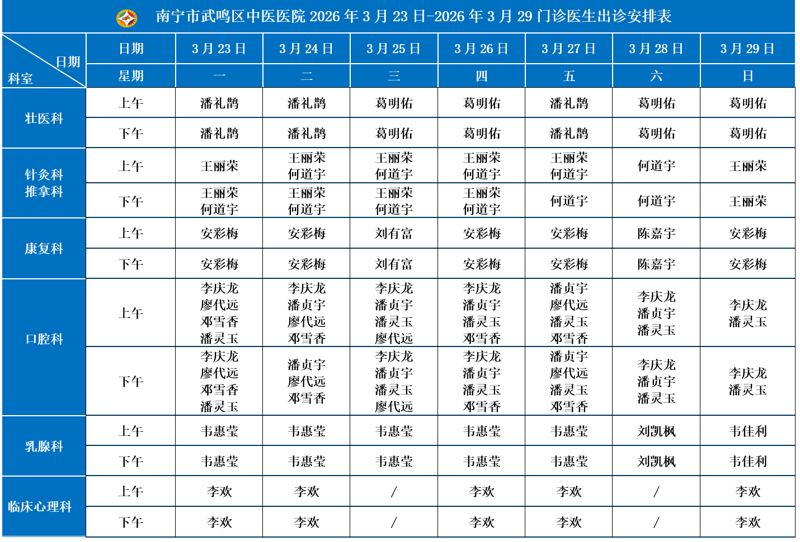 南宁市武鸣区中医医院 2026 年 3 月 23 日-2026 年 3 月 29 门诊医生出诊安排表

| 日期 科室 | 日期 | 3 月 23 日 | 3 月 24 日 | 3 月 25 日 | 3 月 26 日 | 3 月 27 日 | 3 月 28 日 | 3 月 29 日 |
|---|---|---|---|---|---|---|---|---|
| | 星期 | 一 | 二 | 三 | 四 | 五 | 六 | 日 |
| 壮医科 | 上午 | 潘礼鹊 | 潘礼鹊 | 葛明佑 | 葛明佑 | 潘礼鹊 | 葛明佑 | 葛明佑 |
| | 下午 | 潘礼鹊 | 潘礼鹊 | 葛明佑 | 葛明佑 | 潘礼鹊 | 葛明佑 | 葛明佑 |
| 针灸科 推拿科 | 上午 | 王丽荣 | 王丽荣 何道宇 | 王丽荣 何道宇 | 王丽荣 何道宇 | 王丽荣 何道宇 | 何道宇 | 王丽荣 |
| | 下午 | 王丽荣 何道宇 | 王丽荣 何道宇 | 王丽荣 何道宇 | 王丽荣 何道宇 | 何道宇 | 何道宇 | 王丽荣 |
| 康复科 | 上午 | 安彩梅 | 安彩梅 | 刘有富 | 安彩梅 | 安彩梅 | 陈嘉宇 | 安彩梅 |
| | 下午 | 安彩梅 | 安彩梅 | 刘有富 | 安彩梅 | 安彩梅 | 陈嘉宇 | 安彩梅 |
| 口腔科 | 上午 | 李庆龙 廖代远 邓雪香 潘灵玉 | 李庆龙 潘贞宇 廖代远 邓雪香 | 李庆龙 潘贞宇 潘灵玉 廖代远 | 李庆龙 潘贞宇 潘灵玉 邓雪香 | 潘贞宇 廖代远 潘灵玉 邓雪香 | 李庆龙 潘贞宇 潘灵玉 | 李庆龙 潘灵玉 |
| | 下午 | 李庆龙 廖代远 邓雪香 潘灵玉 | 潘贞宇 廖代远 邓雪香 | 李庆龙 潘贞宇 潘灵玉 廖代远 | 李庆龙 潘贞宇 潘灵玉 邓雪香 | 潘贞宇 廖代远 潘灵玉 邓雪香 | 李庆龙 潘贞宇 潘灵玉 | 李庆龙 潘灵玉 |
| 乳腺科 | 上午 | 韦惠莹 | 韦惠莹 | 韦惠莹 | 韦惠莹 | 韦惠莹 | 刘凯枫 | 韦佳利 |
| | 下午 | 韦惠莹 | 韦惠莹 | 韦惠莹 | 韦惠莹 | 韦惠莹 | 刘凯枫 | 韦佳利 |
| 临床心理科 | 上午 | 李欢 | 李欢 | / | 李欢 | 李欢 | / | 李欢 |
| | 下午 | 李欢 | 李欢 | / | 李欢 | 李欢 | / | 李欢 |